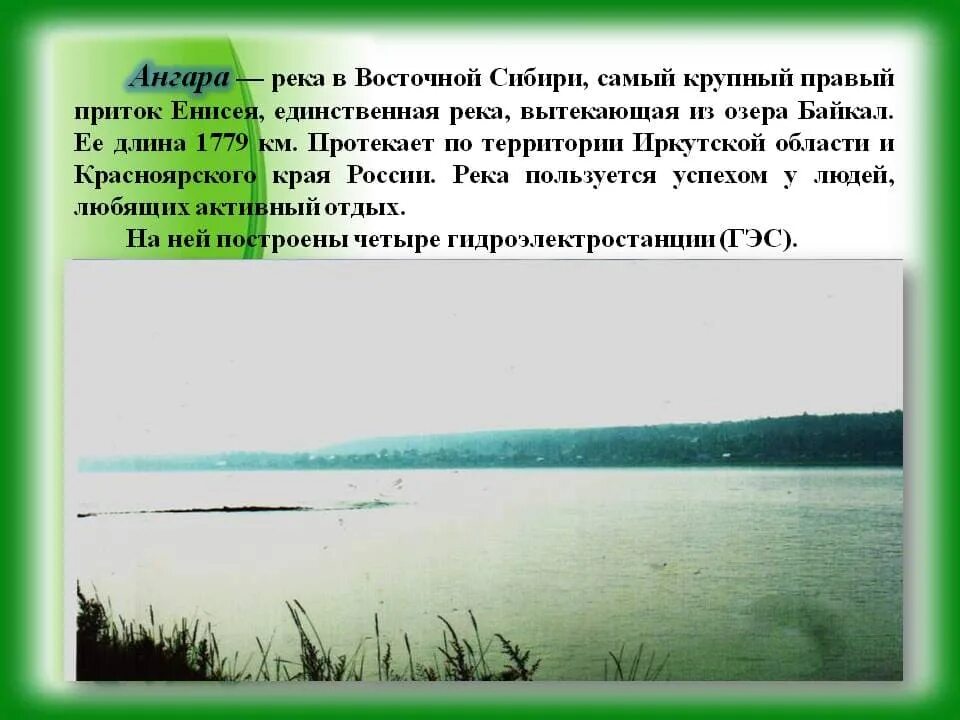 Ангара — река в Восточной Сибири, самый крупный правый приток Енисея, единственная река, вытекающая из озера Байкал. Ее длина 1779 км. Протекает по территории Иркутской области и Красноярского края России. Река пользуется успехом у людей, любящих активный отдых.

На ней построены четыре гидроэлектростанции (ГЭС).